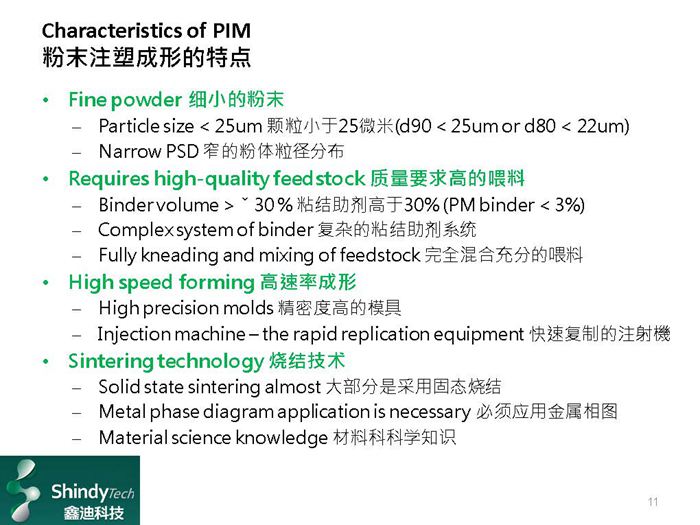 Characteristics of PIM
粉末注塑成形的特点

• Fine powder 细小的粉末
- Particle size < 25um 颗粒小于25微米(d90 < 25um or d80 < 22um)
- Narrow PSD 窄的粉体粒径分布
• Requires high-quality feedstock 质量要求高的喂料
- Binder volume > ˇ 30% 粘结助剂高于30% (PM binder < 3%)
- Complex system of binder 复杂的粘结助剂系统
- Fully kneading and mixing of feedstock 完全混合充分的喂料
• High speed forming 高速率成形
- High precision molds 精密度高的模具
- Injection machine – the rapid replication equipment 快速复制的注射機
• Sintering technology 烧结技术
- Solid state sintering almost 大部分是采用固态烧结
- Metal phase diagram application is necessary 必须应用金属相图
- Material science knowledge 材料科科学知识

ShindyTech
鑫迪科技

11